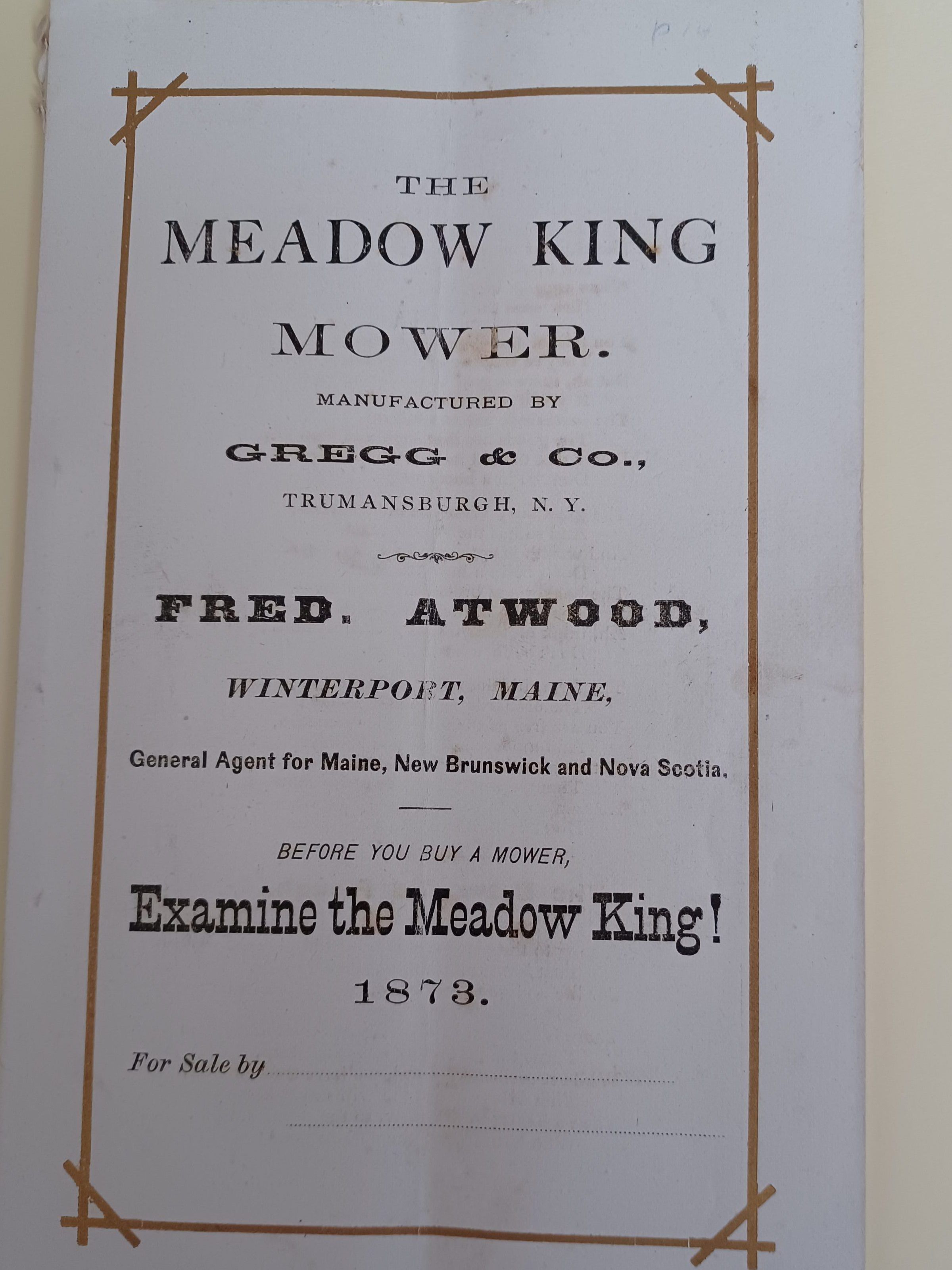 THE

MEADOW KING

MOWER.

MANUFACTURED BY

GREGG & CO.,

TRUMANSBURGH, N. Y.

FRED. ATWOOD,

WINTERPORT, MAINE,

General Agent for Maine, New Brunswick and Nova Scotia.

BEFORE YOU BUY A MOWER,

Examine the Meadow King!

1873.

For Sale by ____

____